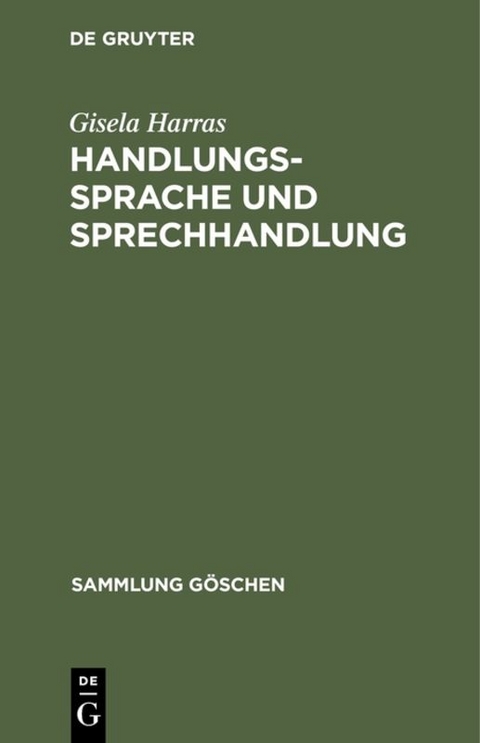 DE GRUYTER

Gisela Harras

HANDLUNGSSPRACHE UND SPRECHHANDLUNG

SAMMLUNG GÖSCHEN

DE
G